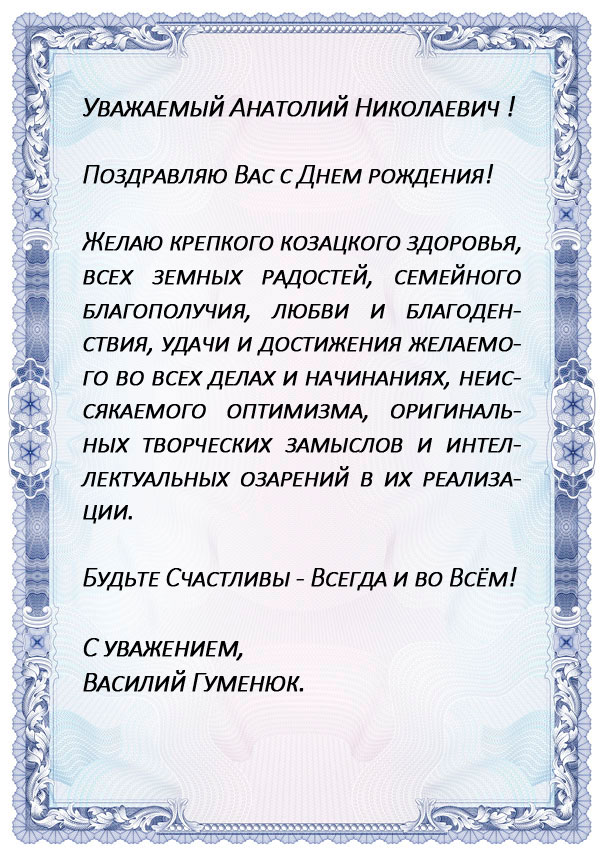 Уважаемый Анатолий Николаевич !

Поздравляю Вас с Днем рождения!

Желаю крепкого козацкого здоровья, всех земных радостей, семейного благополучия, любви и благоденствия, удачи и достижения желаемого во всех делах и начинаниях, неиссякаемого оптимизма, оригинальных творческих замыслов и интеллектуальных озарений в их реализации.

Будьте Счастливы - Всегда и во Всём!

С уважением,
Василий Гуменюк.